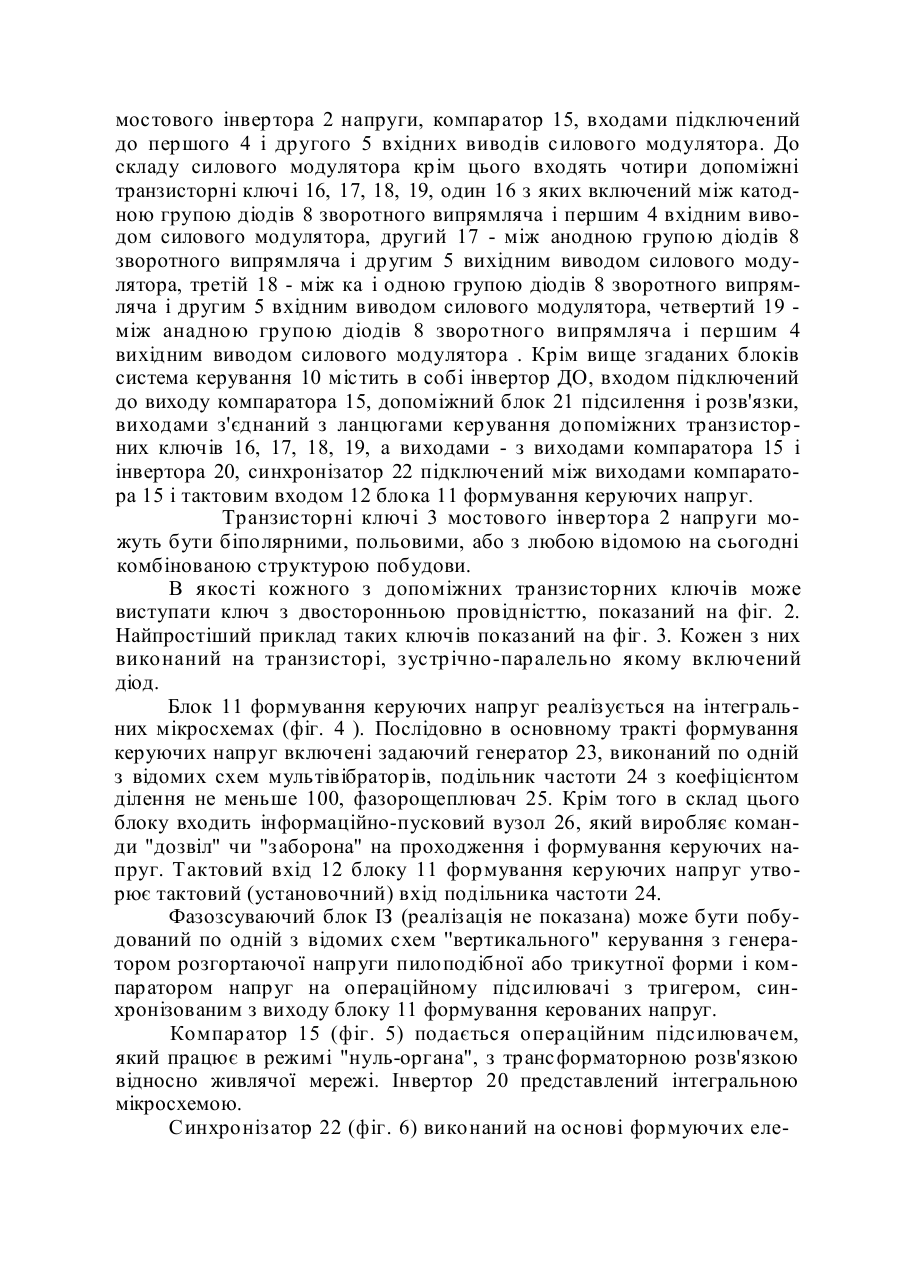 мостового інвертора 2 напруги, компаратор 15, входами підключений до першого 4 і другого 5 вхідних виводів силового модулятора. До складу силового модулятора крім цього входять чотири допоміжні транзисторні ключі 16, 17, 18, 19, один 16 з яких включений між катодною групою діодів 8 зворотного випрямляча і першим 4 вхідним виводом силового модулятора, другий 17 - між анодною групою діодів 8 зворотного випрямляча і другим 5 вихідним виводом силового модулятора, третій 18 - між ка і одною групою діодів 8 зворотного випрямляча і другим 5 вхідним виводом силового модулятора, четвертий 19 - між анадною групою діодів 8 зворотного випрямляча і першим 4 вихідним виводом силового модулятора . Крім вище згаданих блоків система керування 10 містить в собі інвертор ДО, входом підключений до виходу компаратора 15, допоміжний блок 21 підсилення і розв'язки, виходами з'єднаний з ланцюгами керування допоміжних транзисторних ключів 16, 17, 18, 19, а виходами - з виходами компаратора 15 і інвертора 20, синхронізатор 22 підключений між виходами компаратора 15 і тактовим входом 12 блока 11 формування керуючих напруг.

Транзисторні ключі 3 мостового інвертора 2 напруги можуть бути біполярними, польовими, або з любою відомою на сьогодні комбінованою структурою побудови.

В якості кожного з допоміжних транзисторних ключів може виступати ключ з двосторонньою провідністтю, показаний на фіг. 2. Найпростіший приклад таких ключів показаний на фіг. 3. Кожен з них виконаний на транзисторі, зустрічно-паралельно якому включений діод.

Блок 11 формування керуючих напруг реалізується на інтегральних мікросхемах (фіг. 4 ). Послідовно в основному тракті формування керуючих напруг включені задаючий генератор 23, виконаний по одній з відомих схем мультівібраторів, подільник частоти 24 з коефіцієнтом ділення не меньше 100, фазорощеплювач 25. Крім того в склад цього блоку входить інформаційно-пусковий вузол 26, який виробляє команди "дозвіл" чи "заборона" на проходження і формування керуючих напруг. Тактовий вхід 12 блоку 11 формування керуючих напруг утворює тактовий (установочний) вхід подільника частоти 24.

Фазозсуваючий блок ІЗ (реалізація не показана) може бути побудований по одній з відомих схем "вертикального" керування з генератором розгортаючої напруги пилоподібної або трикутної форми і компаратором напруг на операційному підсилювачі з тригером, синхронізованим з виходу блоку 11 формування керованих напруг.

Компаратор 15 (фіг. 5) подається операційним підсилювачем, який працює в режимі "нуль-органа", з трансформаторною розв'язкою відносно живлячої мережі. Інвертор 20 представлений інтегральною мікросхемою.

Синхронізатор 22 (фіг. 6) виконаний на основі формуючих еле-